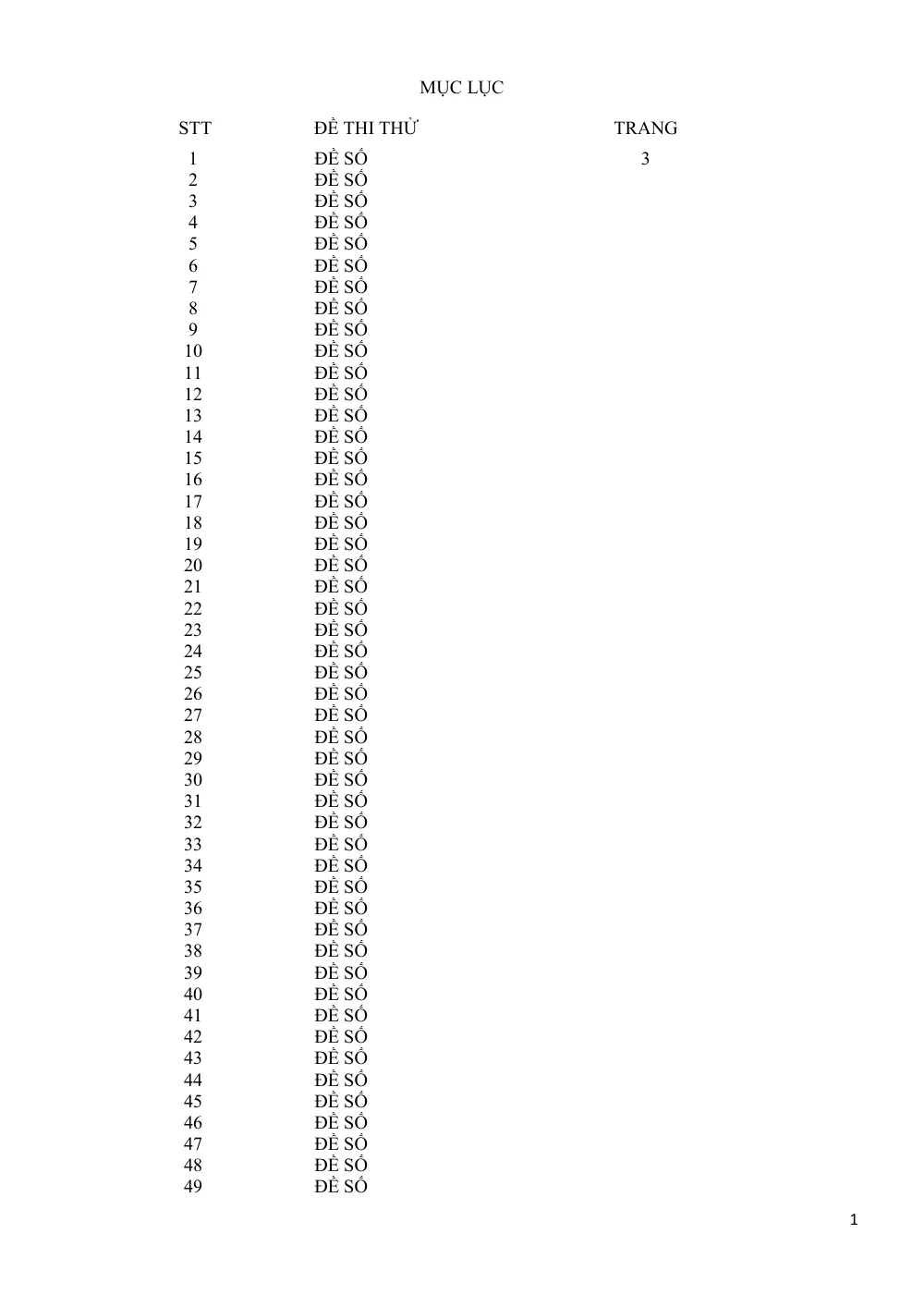 MỤC LỤC

| STT | ĐỀ THI THỬ | TRANG |
|---|---|---|
| 1 | ĐỀ SỐ | 3 |
| 2 | ĐỀ SỐ | |
| 3 | ĐỀ SỐ | |
| 4 | ĐỀ SỐ | |
| 5 | ĐỀ SỐ | |
| 6 | ĐỀ SỐ | |
| 7 | ĐỀ SỐ | |
| 8 | ĐỀ SỐ | |
| 9 | ĐỀ SỐ | |
| 10 | ĐỀ SỐ | |
| 11 | ĐỀ SỐ | |
| 12 | ĐỀ SỐ | |
| 13 | ĐỀ SỐ | |
| 14 | ĐỀ SỐ | |
| 15 | ĐỀ SỐ | |
| 16 | ĐỀ SỐ | |
| 17 | ĐỀ SỐ | |
| 18 | ĐỀ SỐ | |
| 19 | ĐỀ SỐ | |
| 20 | ĐỀ SỐ | |
| 21 | ĐỀ SỐ | |
| 22 | ĐỀ SỐ | |
| 23 | ĐỀ SỐ | |
| 24 | ĐỀ SỐ | |
| 25 | ĐỀ SỐ | |
| 26 | ĐỀ SỐ | |
| 27 | ĐỀ SỐ | |
| 28 | ĐỀ SỐ | |
| 29 | ĐỀ SỐ | |
| 30 | ĐỀ SỐ | |
| 31 | ĐỀ SỐ | |
| 32 | ĐỀ SỐ | |
| 33 | ĐỀ SỐ | |
| 34 | ĐỀ SỐ | |
| 35 | ĐỀ SỐ | |
| 36 | ĐỀ SỐ | |
| 37 | ĐỀ SỐ | |
| 38 | ĐỀ SỐ | |
| 39 | ĐỀ SỐ | |
| 40 | ĐỀ SỐ | |
| 41 | ĐỀ SỐ | |
| 42 | ĐỀ SỐ | |
| 43 | ĐỀ SỐ | |
| 44 | ĐỀ SỐ | |
| 45 | ĐỀ SỐ | |
| 46 | ĐỀ SỐ | |
| 47 | ĐỀ SỐ | |
| 48 | ĐỀ SỐ | |
| 49 | ĐỀ SỐ | |

1